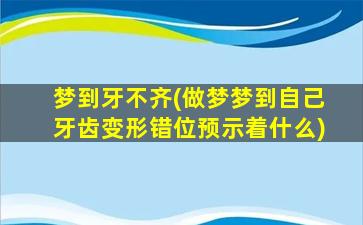 梦到牙不齐(做梦梦到自己牙齿变形错位预示着什么)